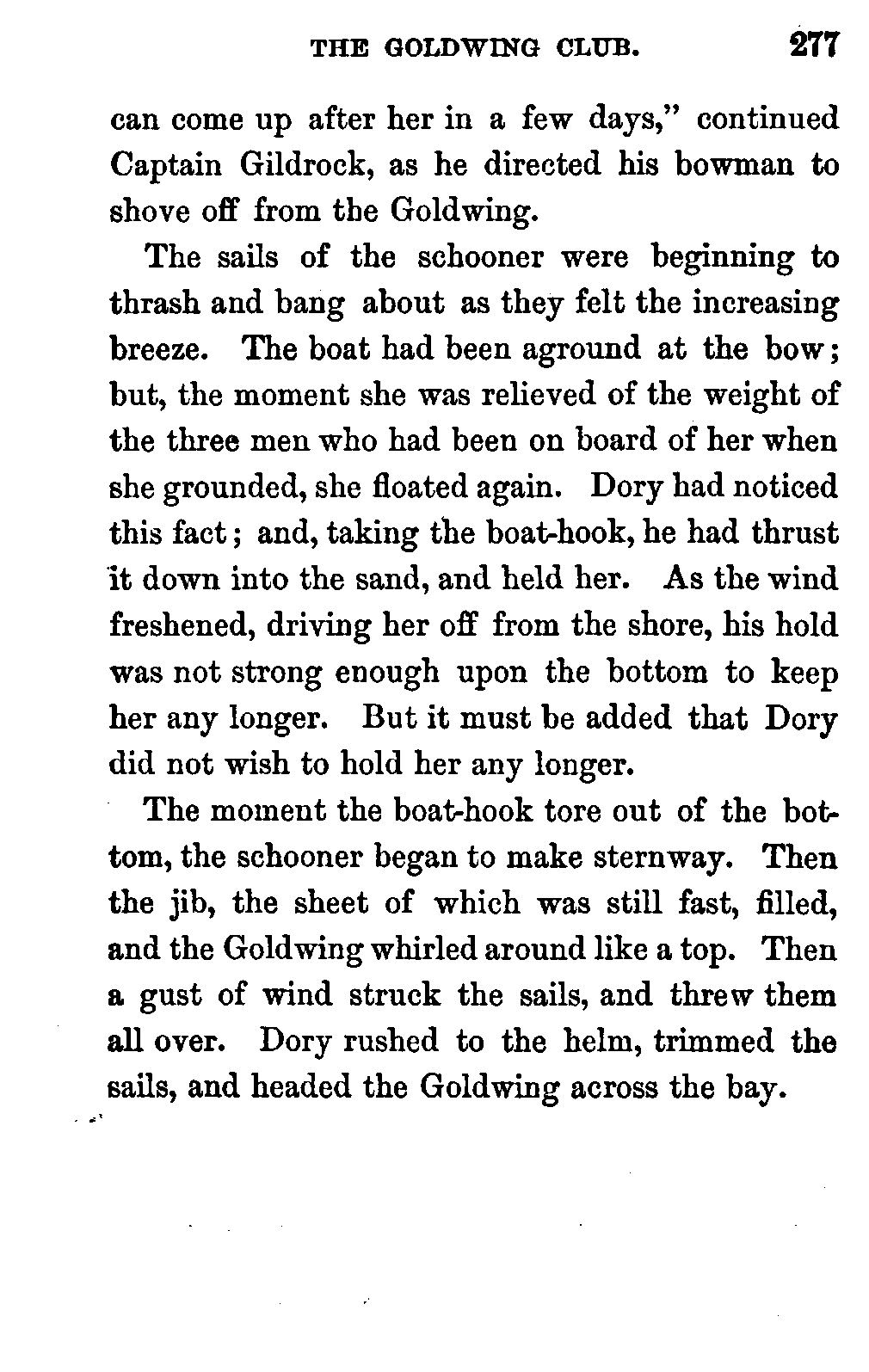 THE GOLDWING CLUB. 277

can come up after her in a few days," continued Captain Gildrock, as he directed his bowman to shove off from the Goldwing.

The sails of the schooner were beginning to thrash and bang about as they felt the increasing breeze. The boat had been aground at the bow; but, the moment she was relieved of the weight of the three men who had been on board of her when she grounded, she floated again. Dory had noticed this fact; and, taking the boat-hook, he had thrust it down into the sand, and held her. As the wind freshened, driving her off from the shore, his hold was not strong enough upon the bottom to keep her any longer. But it must be added that Dory did not wish to hold her any longer.

The moment the boat-hook tore out of the bottom, the schooner began to make sternway. Then the jib, the sheet of which was still fast, filled, and the Goldwing whirled around like a top. Then a gust of wind struck the sails, and threw them all over. Dory rushed to the helm, trimmed the sails, and headed the Goldwing across the bay.